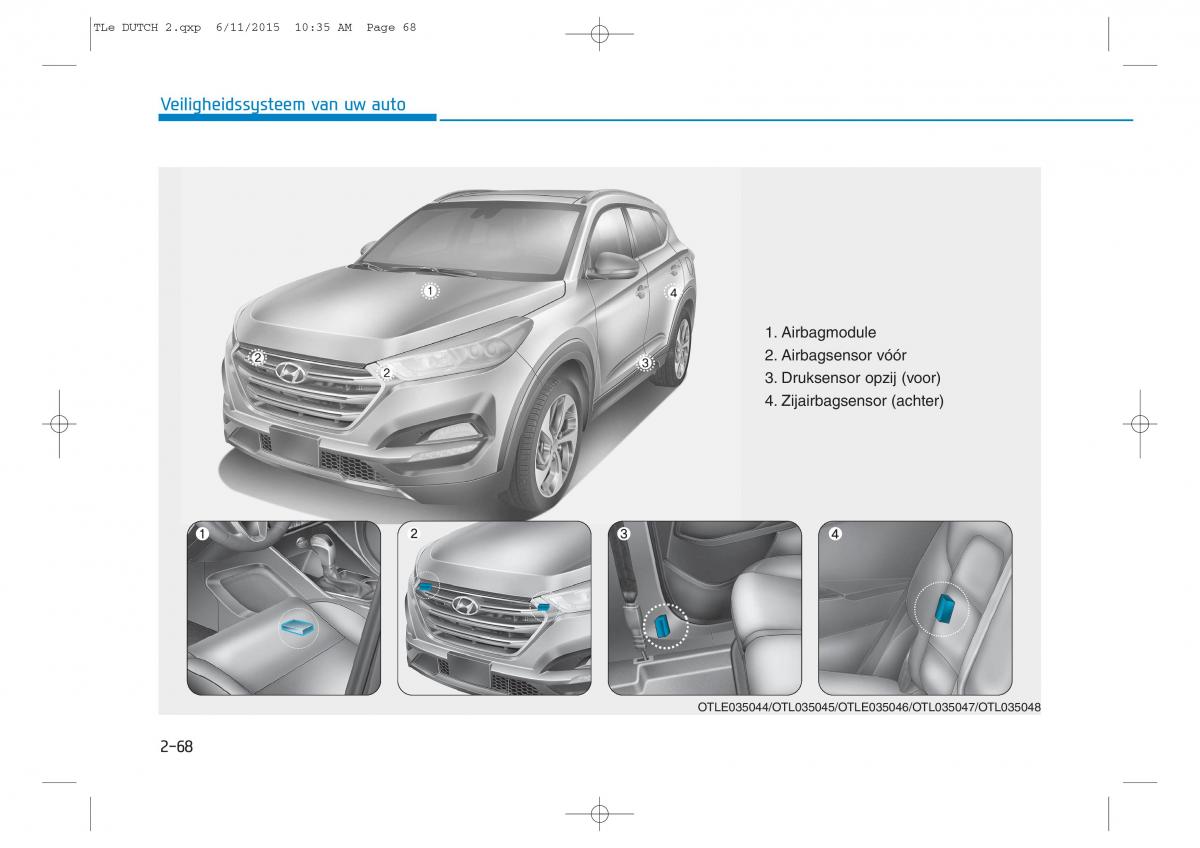 TLe DUTCH 2.qxp 6/11/2015 10:35 AM Page 68

Veiligheidssysteem van uw auto

1
2
2
3
4

1. Airbagmodule
2. Airbagsensor vóór
3. Druksensor opzij (voor)
4. Zijairbagsensor (achter)

1
2
3
4

OTLE035044/OTL035045/OTLE035046/OTL035047/OTL035048

2-68